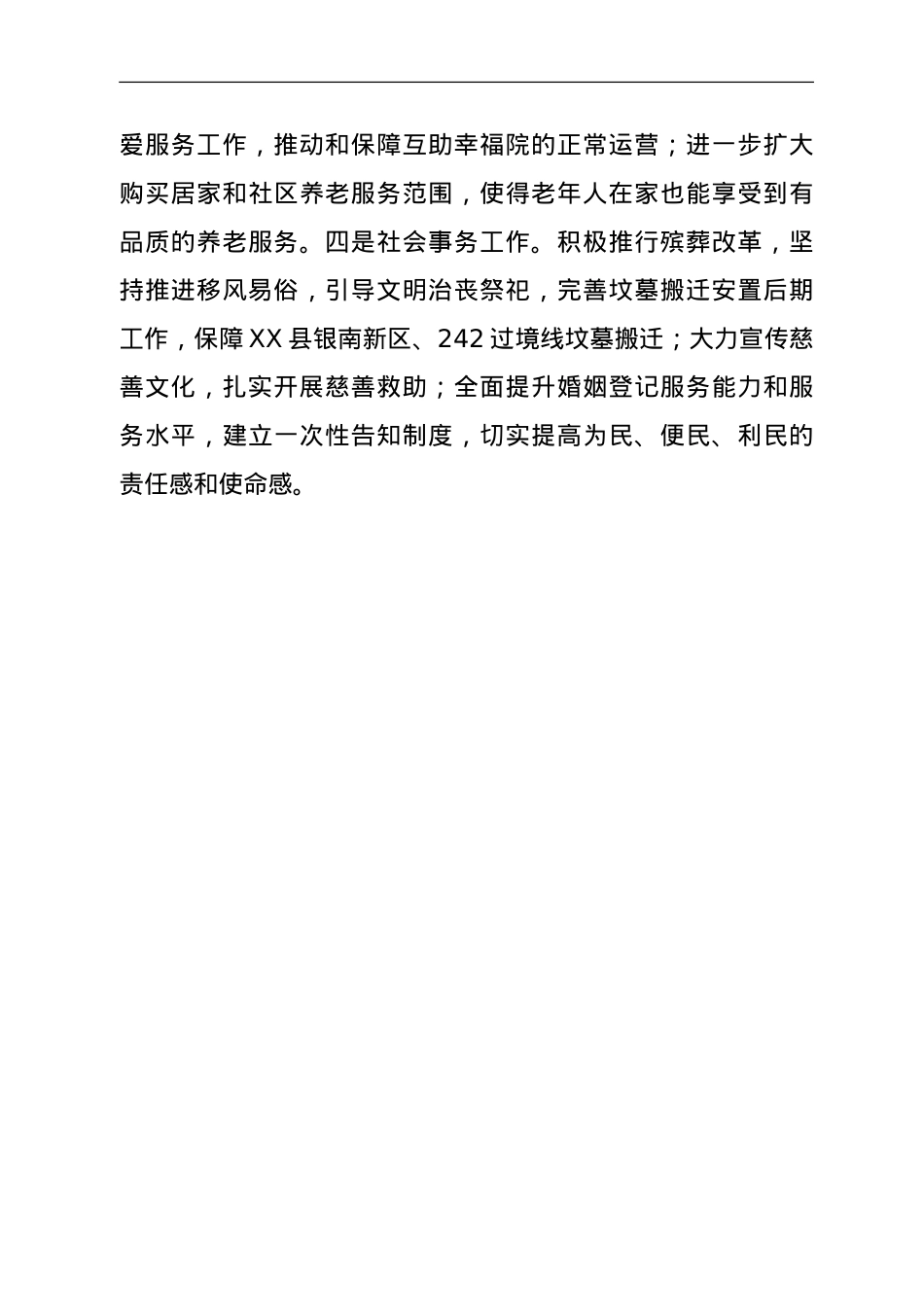 爱服务工作，推动和保障互助幸福院的正常运营；进一步扩大购买居家和社区养老服务范围，使得老年人在家也能享受到有品质的养老服务。四是社会事务工作。积极推行殡葬改革，坚持推进移风易俗，引导文明治丧祭祀，完善坟墓搬迁安置后期工作，保障XX县银南新区、242过境线坟墓搬迁；大力宣传慈善文化，扎实开展慈善救助；全面提升婚姻登记服务能力和服务水平，建立一次性告知制度，切实提高为民、便民、利民的责任感和使命感。